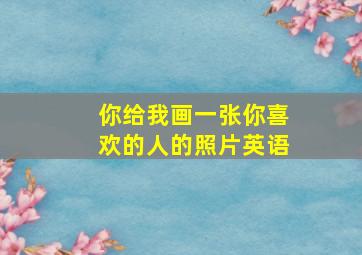 你给我画一张你喜欢的人的照片英语